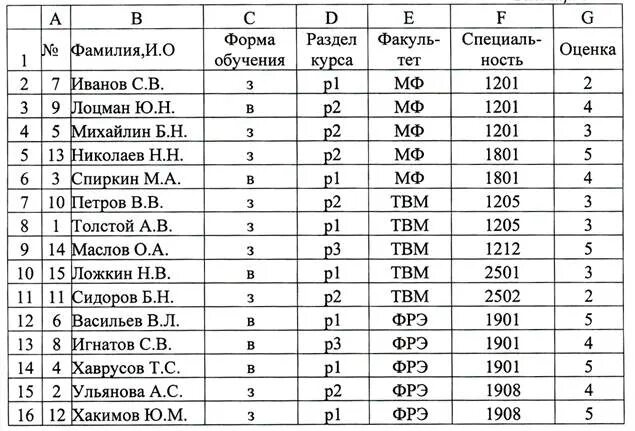 |  | A | B | C | D | E | F | G |
|---|---|---|---|---|---|---|---|
| 1 | № | Фамилия,И.О | Форма обучения | Раздел курса | Факультет | Специальность | Оценка |
| 2 | 7 | Иванов С.В. | з | р1 | МФ | 1201 | 2 |
| 3 | 9 | Лоцман Ю.Н. | в | р2 | МФ | 1201 | 4 |
| 4 | 5 | Михайлин Б.Н. | з | р2 | МФ | 1201 | 3 |
| 5 | 13 | Николаев Н.Н. | з | р2 | МФ | 1801 | 5 |
| 6 | 3 | Спиркин М.А. | в | р1 | МФ | 1801 | 4 |
| 7 | 10 | Петров В.В. | з | р2 | ТВМ | 1205 | 3 |
| 8 | 1 | Толстой А.В. | з | р1 | ТВМ | 1205 | 3 |
| 9 | 14 | Маслов О.А. | з | р3 | ТВМ | 1212 | 5 |
| 10 | 15 | Ложкин Н.В. | в | р1 | ТВМ | 2501 | 3 |
| 11 | 11 | Сидоров Б.Н. | з | р2 | ТВМ | 2502 | 2 |
| 12 | 6 | Васильев В.Л. | в | р1 | ФРЭ | 1901 | 5 |
| 13 | 8 | Игнатов С.В. | в | р3 | ФРЭ | 1901 | 4 |
| 14 | 4 | Хаврусов Т.С. | в | р1 | ФРЭ | 1901 | 5 |
| 15 | 2 | Ульянова А.С. | з | р2 | ФРЭ | 1908 | 4 |
| 16 | 12 | Хакимов Ю.М. | з | р1 | ФРЭ | 1908 | 5 |